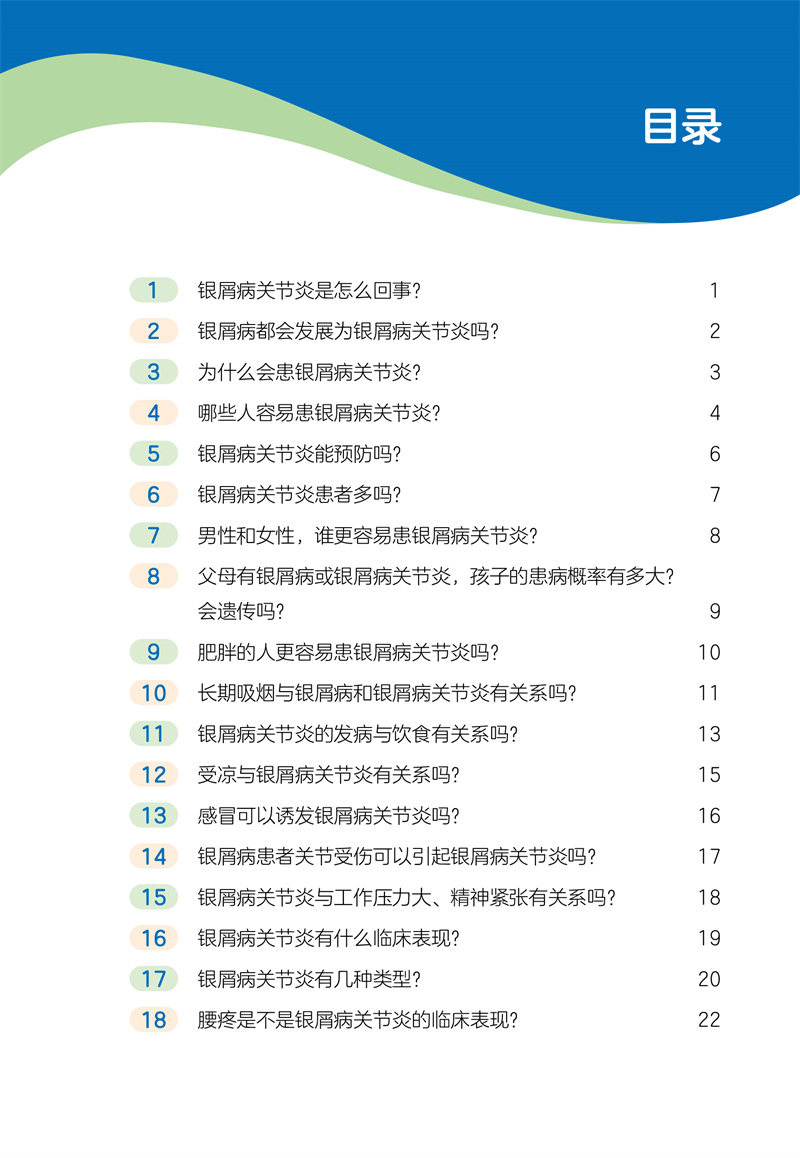 目录

1 银屑病关节炎是怎么回事？ 1
2 银屑病都会发展为银屑病关节炎吗？ 2
3 为什么会患银屑病关节炎？ 3
4 哪些人容易患银屑病关节炎？ 4
5 银屑病关节炎能预防吗？ 6
6 银屑病关节炎患者多吗？ 7
7 男性和女性，谁更容易患银屑病关节炎？ 8
8 父母有银屑病或银屑病关节炎，孩子的患病概率有多大？会遗传吗？ 9
9 肥胖的人更容易患银屑病关节炎吗？ 10
10 长期吸烟与银屑病和银屑病关节炎有关系吗？ 11
11 银屑病关节炎的发病与饮食有关系吗？ 13
12 受凉与银屑病关节炎有关系吗？ 15
13 感冒可以诱发银屑病关节炎吗？ 16
14 银屑病患者关节受伤可以引起银屑病关节炎吗？ 17
15 银屑病关节炎与工作压力大、精神紧张有关系吗？ 18
16 银屑病关节炎有什么临床表现？ 19
17 银屑病关节炎有几种类型？ 20
18 腰疼是不是银屑病关节炎的临床表现？ 22